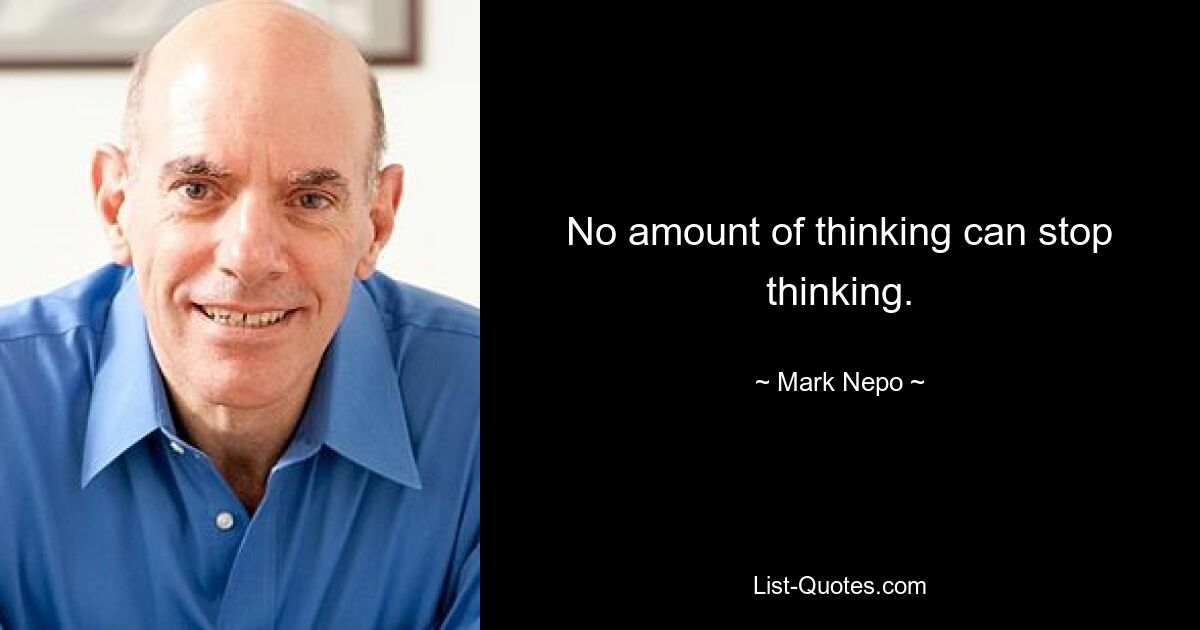 No amount of thinking can stop thinking.

~ Mark Nepo ~

List-Quotes.com